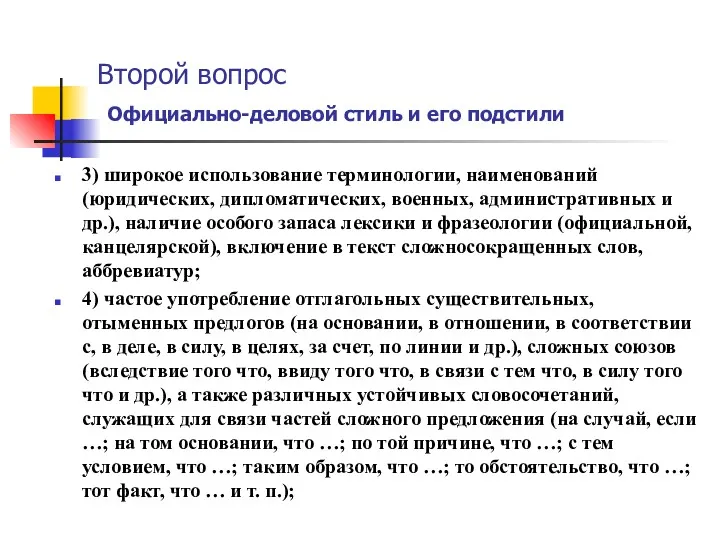 Второй вопрос

Официально-деловой стиль и его подстили

3) широкое использование терминологии, наименований (юридических, дипломатических, военных, административных и др.), наличие особого запаса лексики и фразеологии (официальной, канцелярской), включение в текст сложносокращенных слов, аббревиатур;

4) частое употребление отглагольных существительных, отыменных предлогов (на основании, в отношении, в соответствии с, в деле, в силу, в целях, за счет, по линии и др.), сложных союзов (вследствие того что, ввиду того что, в связи с тем что, в силу того что и др.), а также различных устойчивых словосочетаний, служащих для связи частей сложного предложения (на случай, если …; на том основании, что …; по той причине, что …; с тем условием, что …; таким образом, что …; то обстоятельство, что …; тот факт, что … и т. п.);